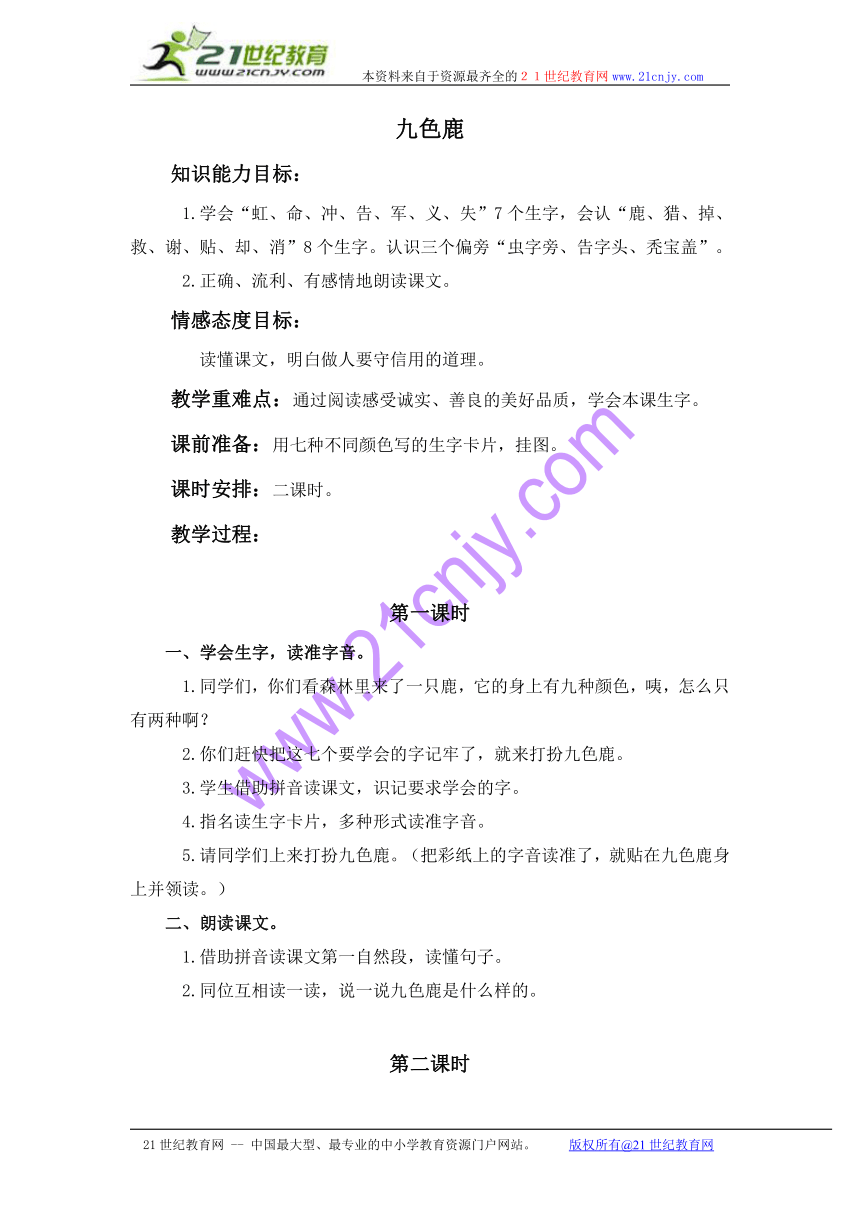 21世纪教育
www.21cnjy.com
本资料来自于资源最齐全的２１世纪教育网 www.21cnjy.com

九色鹿

知识能力目标：

1.学会“虹、命、冲、告、军、义、失”7个生字，会认“鹿、猎、掉、救、谢、贴、却、消”8个生字。认识三个偏旁“虫字旁、告字头、秃宝盖”。

2.正确、流利、有感情地朗读课文。

情感态度目标：

读懂课文，明白做人要守信用的道理。

教学重难点：通过阅读感受诚实、善良的美好品质，学会本课生字。

课前准备：用七种不同颜色写的生字卡片，挂图。

课时安排：二课时。

教学过程：

www.21cnjy.com

第一课时

一、学会生字，读准字音。

1.同学们，你们看森林里来了一只鹿，它的身上有九种颜色，咦，怎么只有两种啊？

2.你们赶快把这七个要学会的字记牢了，就来打扮九色鹿。

3.学生借助拼音读课文，识记要求学会的字。

4.指名读生字卡片，多种形式读准字音。

5.请同学们上来打扮九色鹿。（把彩纸上的字音读准了，就贴在九色鹿身上并领读。）

二、朗读课文。

1.借助拼音读课文第一自然段，读懂句子。

2.同位互相读一读，说一说九色鹿是什么样的。

第二课时

21世纪教育网 -- 中国最大型、最专业的中小学教育资源门户网站。 版权所有@21世纪教育网